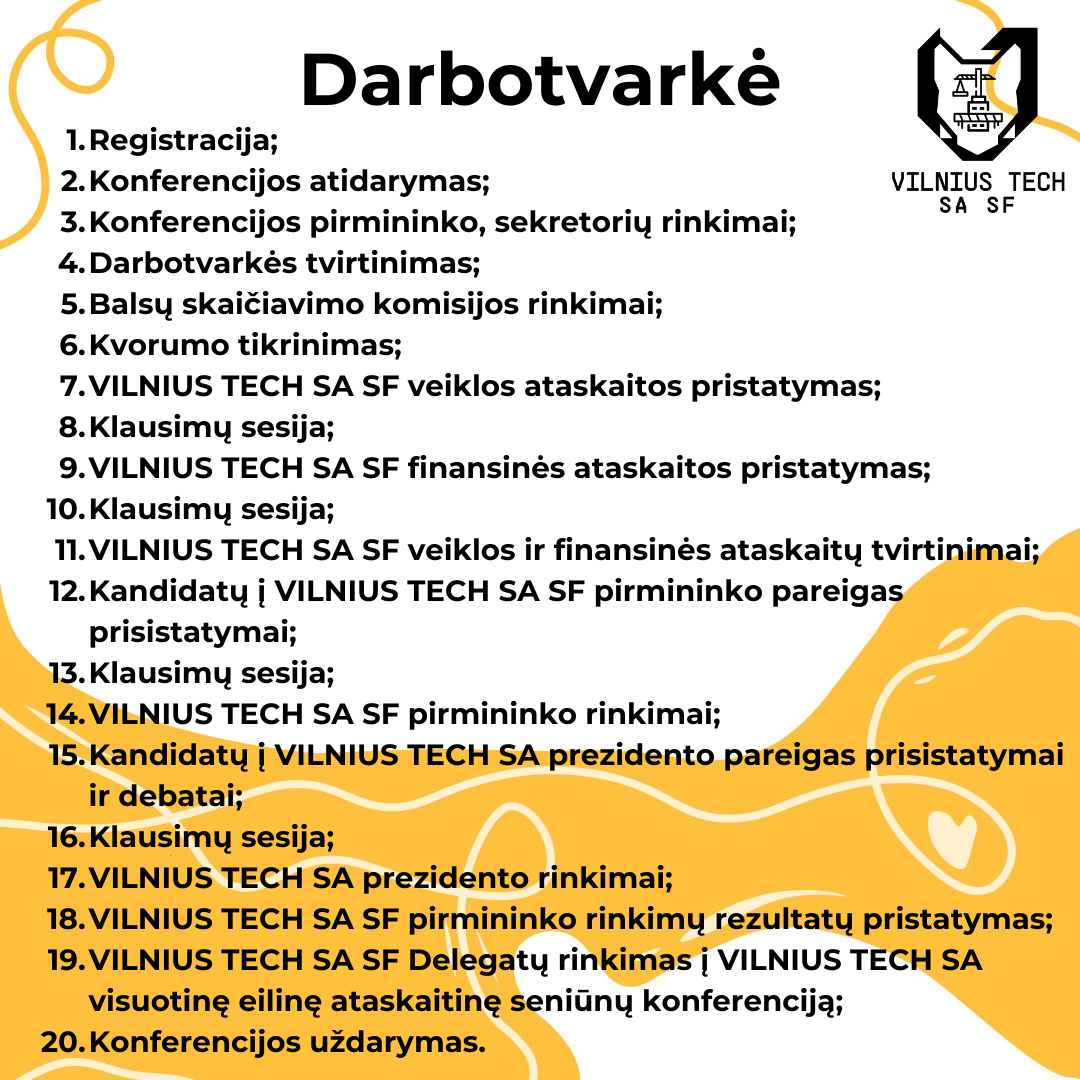 Darbotvarkė

VILNIUS TECH
SA SF

1. Registracija;
2. Konferencijos atidarymas;
3. Konferencijos pirmininko, sekretorių rinkimai;
4. Darbotvarkės tvirtinimas;
5. Balsų skaičiavimo komisijos rinkimai;
6. Kvorumo tikrinimas;
7. VILNIUS TECH SA SF veiklos ataskaitos pristatymas;
8. Klausimų sesija;
9. VILNIUS TECH SA SF finansinės ataskaitos pristatymas;
10. Klausimų sesija;
11. VILNIUS TECH SA SF veiklos ir finansinės ataskaitų tvirtinimai;
12. Kandidatų į VILNIUS TECH SA SF pirmininko pareigas prisistatymai;
13. Klausimų sesija;
14. VILNIUS TECH SA SF pirmininko rinkimai;
15. Kandidatų į VILNIUS TECH SA prezidento pareigas prisistatymai ir debatai;
16. Klausimų sesija;
17. VILNIUS TECH SA prezidento rinkimai;
18. VILNIUS TECH SA SF pirmininko rinkimų rezultatų pristatymas;
19. VILNIUS TECH SA SF Delegatų rinkimas į VILNIUS TECH SA visuotinę eilinę ataskaitinę seniūnų konferenciją;
20. Konferencijos uždarymas.